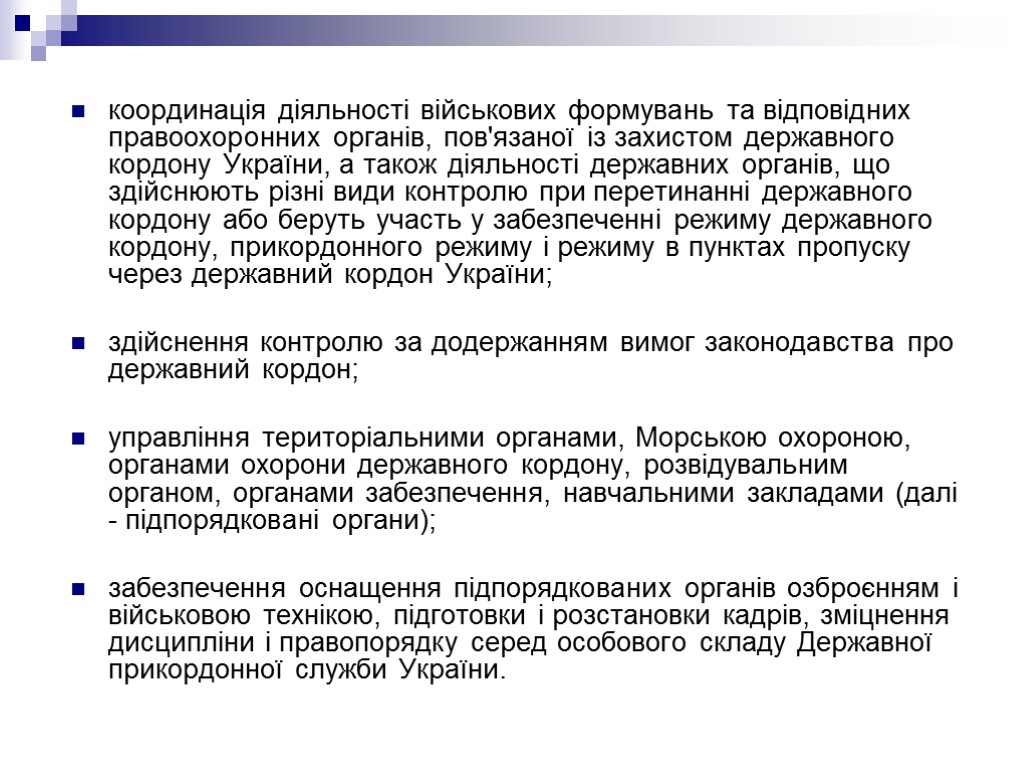 координація діяльності військових формувань та відповідних правоохоронних органів, пов'язаної із захистом державного кордону України, а також діяльності державних органів, що здійснюють різні види контролю при перетинанні державного кордону або беруть участь у забезпеченні режиму державного кордону, прикордонного режиму і режиму в пунктах пропуску через державний кордон України;

здійснення контролю за додержанням вимог законодавства про державний кордон;

управління територіальними органами, Морською охороною, органами охорони державного кордону, розвідувальним органом, органами забезпечення, навчальними закладами (далі - підпорядковані органи);

забезпечення оснащення підпорядкованих органів озброєнням і військовою технікою, підготовки і розстановки кадрів, зміцнення дисципліни і правопорядку серед особового складу Державної прикордонної служби України.